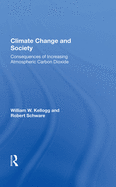 Climate Change and Society

Consequences of Increasing Atmospheric Carbon Dioxide

William W. Kellogg and Robert Schware

R